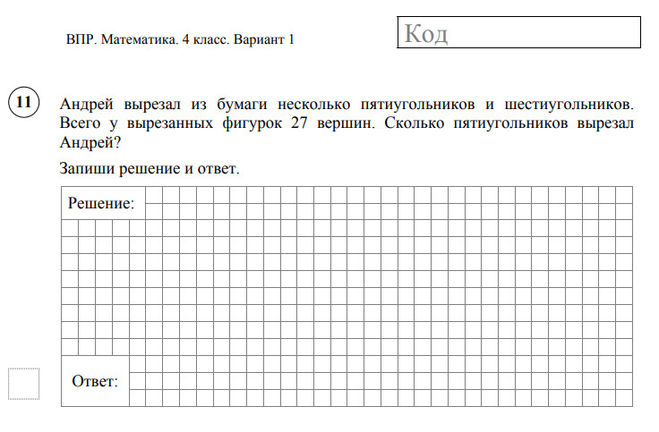 ВПР. Математика. 4 класс. Вариант 1

Код

11

Андрей вырезал из бумаги несколько пятиугольников и шестиугольников. Всего у вырезанных фигурок 27 вершин. Сколько пятиугольников вырезал Андрей?

Запиши решение и ответ.

Решение:

Ответ: